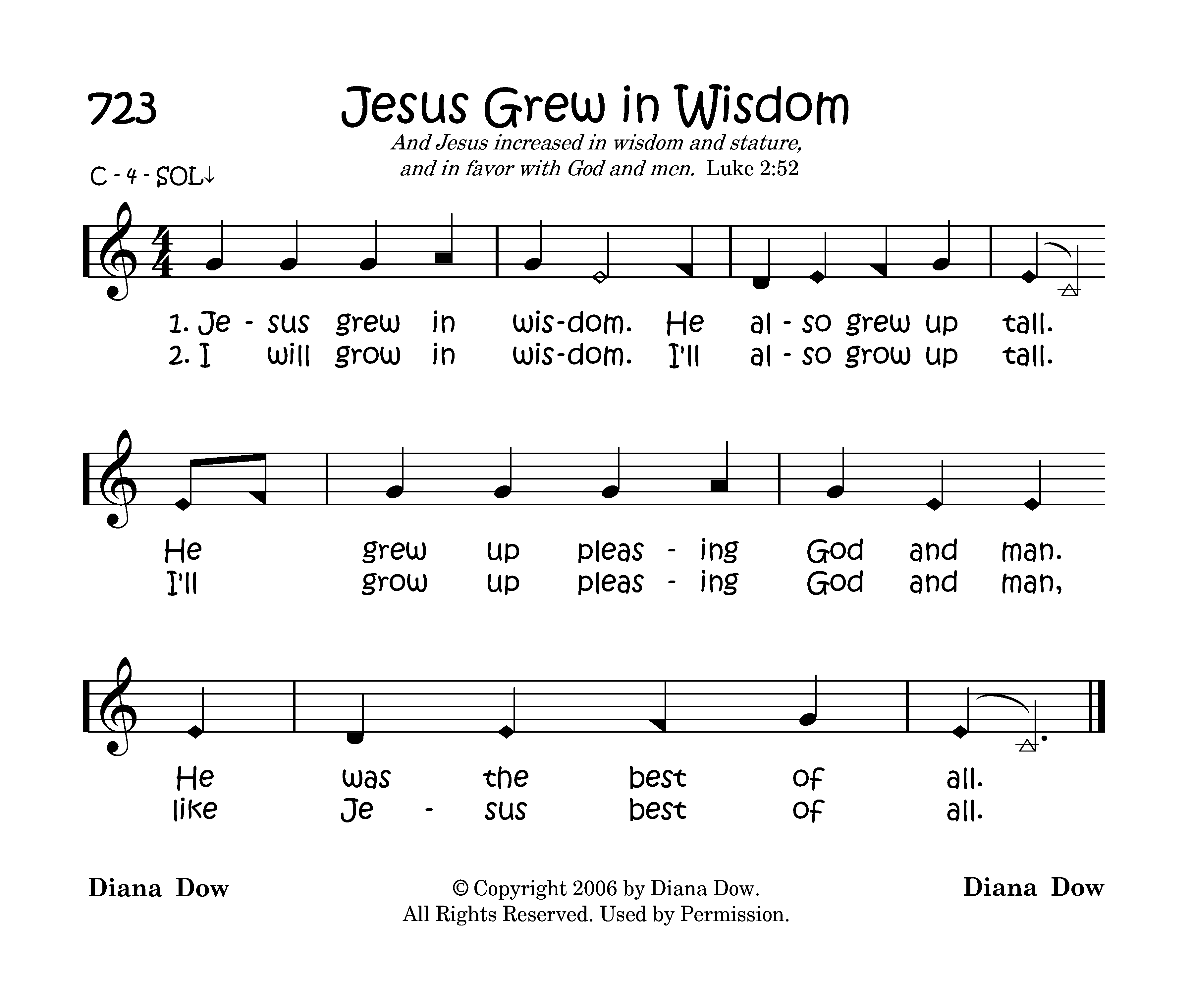 723

Jesus Grew in Wisdom

And Jesus increased in wisdom and stature, and in favor with God and men. Luke 2:52

C - 4 - SOL↓

1. Je - sus grew in wis-dom. He al - so grew up tall.
2. I will grow in wis-dom. I'll al - so grow up tall.

He grew up pleas - ing God and man.
I'll grow up pleas - ing God and man,

He was the best of all.
like Je - sus best of all.

Diana Dow

© Copyright 2006 by Diana Dow.
All Rights Reserved. Used by Permission.

Diana Dow